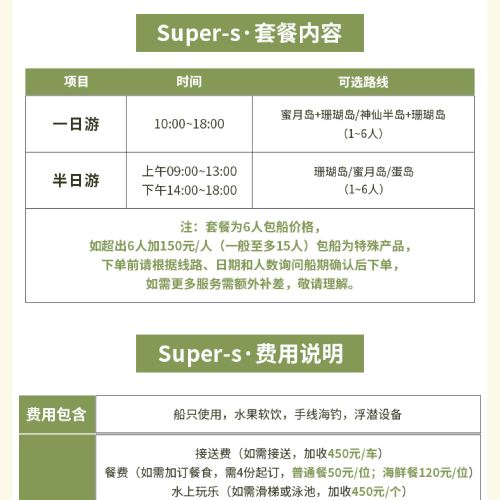 Super-s·套餐内容

| 项目 | 时间 | 可选路线 |
|---|---|---|
| 一日游 | 10:00~18:00 | 蜜月岛+珊瑚岛/神仙半岛+珊瑚岛 (1~6人) |
| 半日游 | 上午09:00~13:00 下午14:00~18:00 | 珊瑚岛/蜜月岛/蛋岛 (1~6人) |

注：套餐为6人包船价格，
如超出6人加150元/人（一般至多15人）包船为特殊产品，
下单前请根据线路、日期和人数询问船期确认后下单，
如需更多服务需额外补差，敬请理解。

Super-s·费用说明

| 费用包含 | 船只使用，水果软饮，手线海钓，浮潜设备 |
|---|---|
| | 接送费（如需接送，加收450元/车） 餐费（如需加订餐食，需4份起订，普通餐50元/位；海鲜餐120元/位） 水上玩乐（如需滑梯或泳池，加收450元/个） |